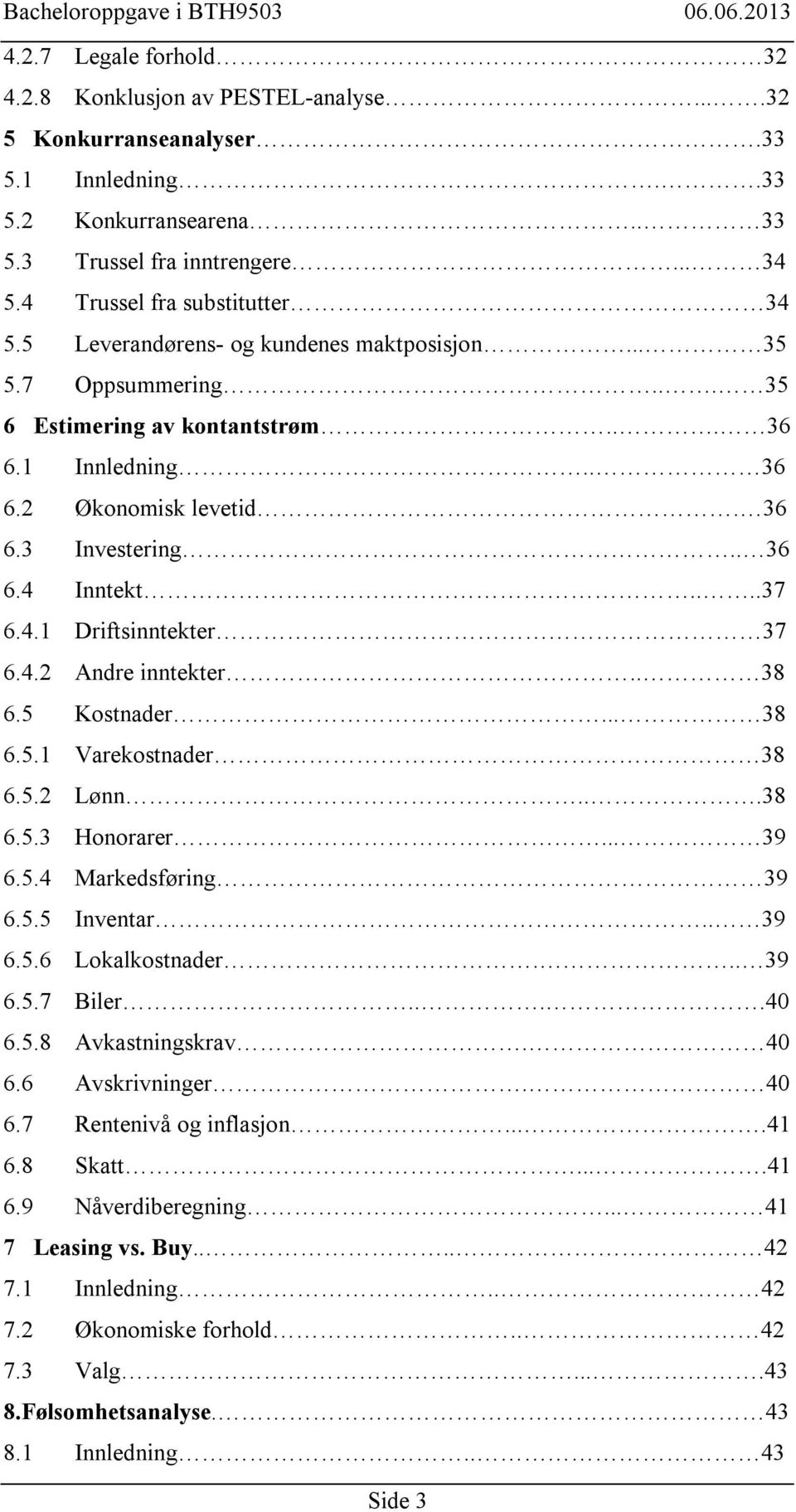 Bacheloroppgave i BTH9503 06.06.2013

4.2.7 Legale forhold 32
4.2.8 Konklusjon av PESTEL-analyse 32
5 Konkurranseanalyser 33
5.1 Innledning 33
5.2 Konkurransearena 33
5.3 Trussel fra inntrengere 34
5.4 Trussel fra substitutter 34
5.5 Leverandørens- og kundenes maktposisjon 35
5.7 Oppsummering 35
6 Estimering av kontantstrøm 36
6.1 Innledning 36
6.2 Økonomisk levetid 36
6.3 Investering 36
6.4 Inntekt 37
6.4.1 Driftsinntekter 37
6.4.2 Andre inntekter 38
6.5 Kostnader 38
6.5.1 Varekostnader 38
6.5.2 Lønn 38
6.5.3 Honorarer 39
6.5.4 Markedsføring 39
6.5.5 Inventar 39
6.5.6 Lokalkostnader 39
6.5.7 Biler 40
6.5.8 Avkastningskrav 40
6.6 Avskrivninger 40
6.7 Rentenivå og inflasjon 41
6.8 Skatt 41
6.9 Nåverdiberegning 41
7 Leasing vs. Buy 42
7.1 Innledning 42
7.2 Økonomiske forhold 42
7.3 Valg 43
8.Følsomhetsanalyse 43
8.1 Innledning 43

Side 3